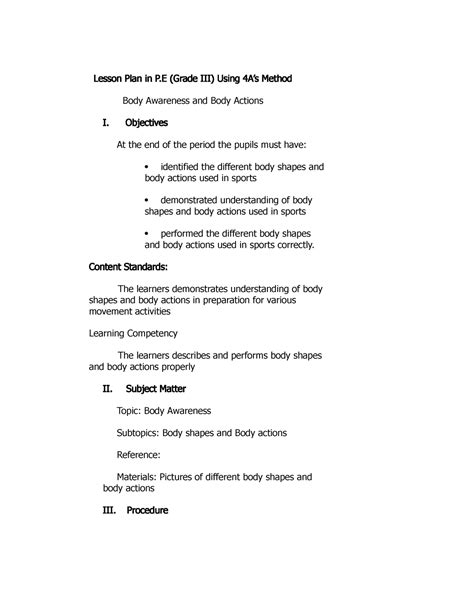 Lesson Plan in P.E (Grade III) Using 4A's Method

Body Awareness and Body Actions

I. Objectives

At the end of the period the pupils must have:

• identified the different body shapes and body actions used in sports

• demonstrated understanding of body shapes and body actions used in sports

• performed the different body shapes and body actions used in sports correctly.

Content Standards:

The learners demonstrates understanding of body shapes and body actions in preparation for various movement activities

Learning Competency

The learners describes and performs body shapes and body actions properly

II. Subject Matter

Topic: Body Awareness

Subtopics: Body shapes and Body actions

Reference:

Materials: Pictures of different body shapes and body actions

III. Procedure